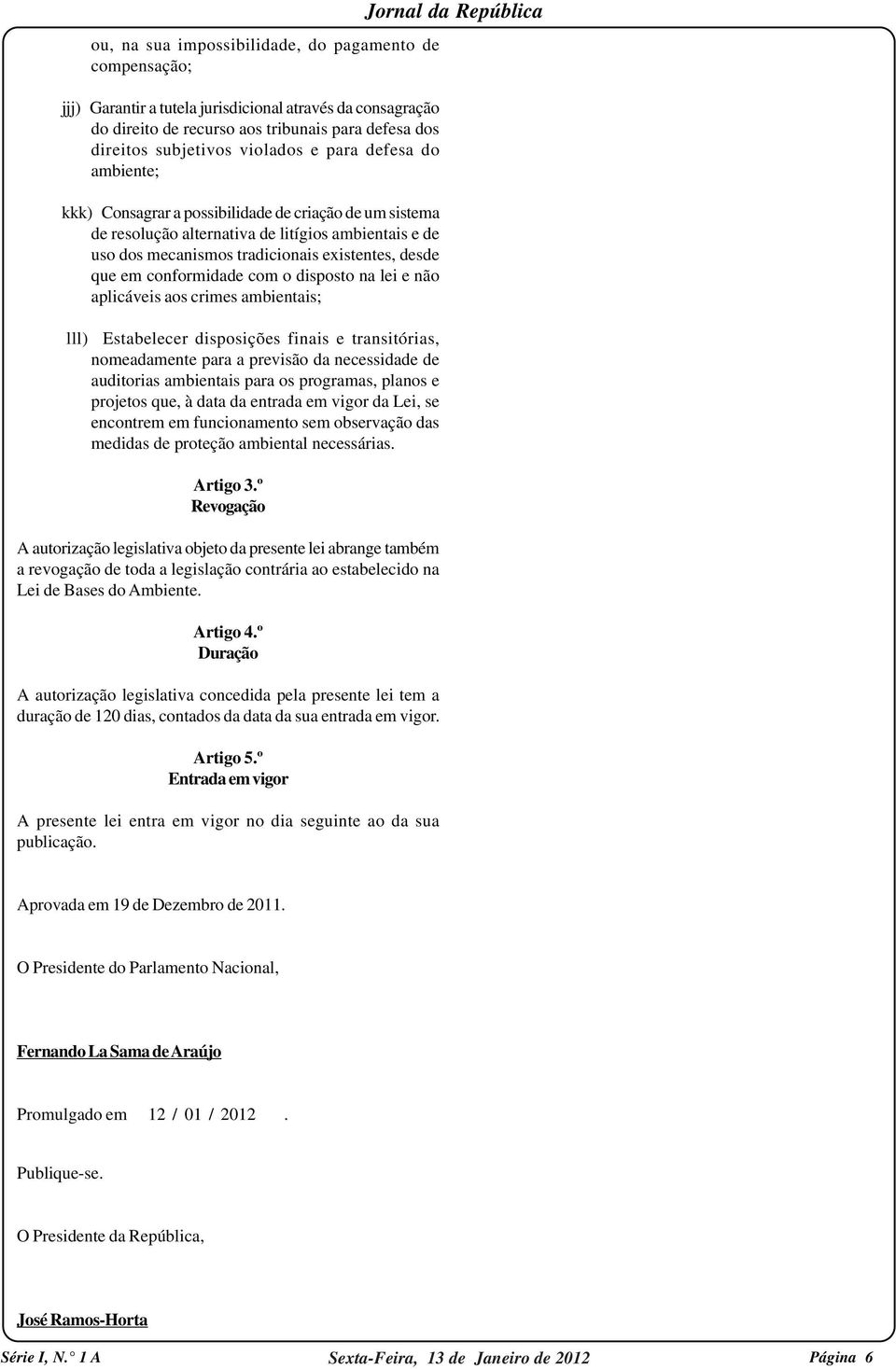 Jornal da República

ou, na sua impossibilidade, do pagamento de compensação;

jjj) Garantir a tutela jurisdicional através da consagração do direito de recurso aos tribunais para defesa dos direitos subjetivos violados e para defesa do ambiente;

kkk) Consagrar a possibilidade de criação de um sistema de resolução alternativa de litígios ambientais e de uso dos mecanismos tradicionais existentes, desde que em conformidade com o disposto na lei e não aplicáveis aos crimes ambientais;

lll) Estabelecer disposições finais e transitórias, nomeadamente para a previsão da necessidade de auditorias ambientais para os programas, planos e projetos que, à data da entrada em vigor da Lei, se encontrem em funcionamento sem observação das medidas de proteção ambiental necessárias.

Artigo 3.º
Revogação

A autorização legislativa objeto da presente lei abrange também a revogação de toda a legislação contrária ao estabelecido na Lei de Bases do Ambiente.

Artigo 4.º
Duração

A autorização legislativa concedida pela presente lei tem a duração de 120 dias, contados da data da sua entrada em vigor.

Artigo 5.º
Entrada em vigor

A presente lei entra em vigor no dia seguinte ao da sua publicação.

Aprovada em 19 de Dezembro de 2011.

O Presidente do Parlamento Nacional,

Fernando La Sama de Araújo

Promulgado em 12 / 01 / 2012 .

Publique-se.

O Presidente da República,

José Ramos-Horta

Série I, N.° 1 A Sexta-Feira, 13 de Janeiro de 2012 Página 6